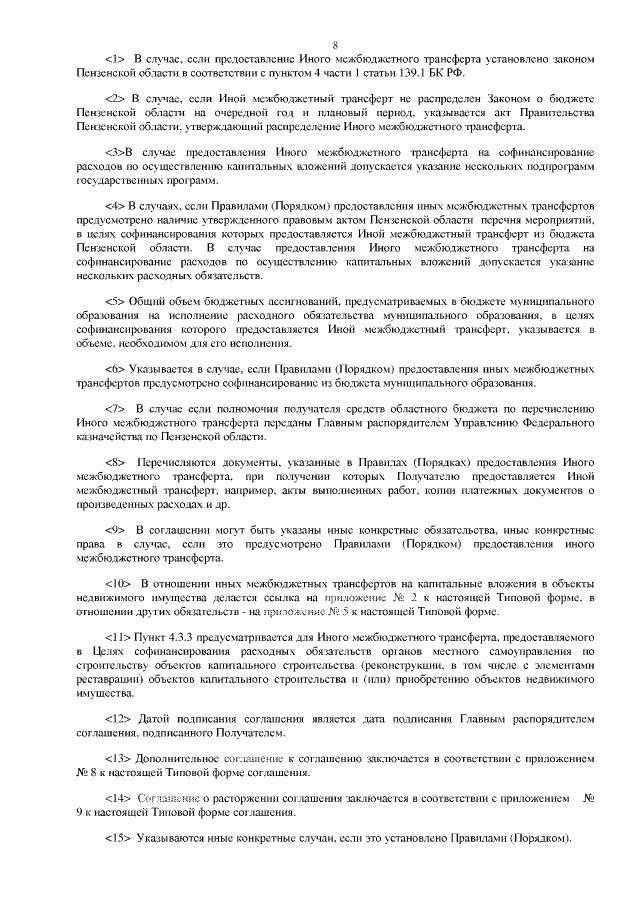 8

<1> В случае, если предоставление Иного межбюджетного трансферта установлено законом Пензенской области в соответствии с пунктом 4 части 1 статьи 139.1 БК РФ.

<2> В случае, если Иной межбюджетный трансферт не распределен Законом о бюджете Пензенской области на очередной год и плановый период, указывается акт Правительства Пензенской области, утверждающий распределение Иного межбюджетного трансферта.

<3>В случае предоставления Иного межбюджетного трансферта на софинансирование расходов по осуществлению капитальных вложений допускается указание нескольких подпрограмм государственных программ.

<4> В случаях, если Правилами (Порядком) предоставления иных межбюджетных трансфертов предусмотрено наличие утвержденного правовым актом Пензенской области перечня мероприятий, в целях софинансирования которых предоставляется Иной межбюджетный трансферт из бюджета Пензенской области. В случае предоставления Иного межбюджетного трансферта на софинансирование расходов по осуществлению капитальных вложений допускается указание нескольких расходных обязательств.

<5> Общий объем бюджетных ассигнований, предусматриваемых в бюджете муниципального образования на исполнение расходного обязательства муниципального образования, в целях софинансирования которого предоставляется Иной межбюджетный трансферт, указывается в объеме, необходимом для его исполнения.

<6> Указывается в случае, если Правилами (Порядком) предоставления иных межбюджетных трансфертов предусмотрено софинансирование из бюджета муниципального образования.

<7> В случае если полномочия получателя средств областного бюджета по перечислению Иного межбюджетного трансферта переданы Главным распорядителем Управлению Федерального казначейства по Пензенской области.

<8> Перечисляются документы, указанные в Правилах (Порядках) предоставления Иного межбюджетного трансферта, при получении которых Получателю предоставляется Иной межбюджетный трансферт, например, акты выполненных работ, копии платежных документов о произведенных расходах и др.

<9> В соглашении могут быть указаны иные конкретные обязательства, иные конкретные права в случае, если это предусмотрено Правилами (Порядком) предоставления иного межбюджетного трансферта.

<10> В отношении иных межбюджетных трансфертов на капитальные вложения в объекты недвижимого имущества делается ссылка на приложение № 2 к настоящей Типовой форме, в отношении других обязательств - на приложение № 5 к настоящей Типовой форме.

<11> Пункт 4.3.3 предусматривается для Иного межбюджетного трансферта, предоставляемого в Целях софинансирования расходных обязательств органов местного самоуправления по строительству объектов капитального строительства (реконструкции, в том числе с элементами реставрации) объектов капитального строительства и (или) приобретению объектов недвижимого имущества.

<12> Датой подписания соглашения является дата подписания Главным распорядителем соглашения, подписанного Получателем.

<13> Дополнительное соглашение к соглашению заключается в соответствии с приложением № 8 к настоящей Типовой форме соглашения.

<14> Соглашение о расторжении соглашения заключается в соответствии с приложением № 9 к настоящей Типовой форме соглашения.

<15> Указываются иные конкретные случаи, если это установлено Правилами (Порядком).